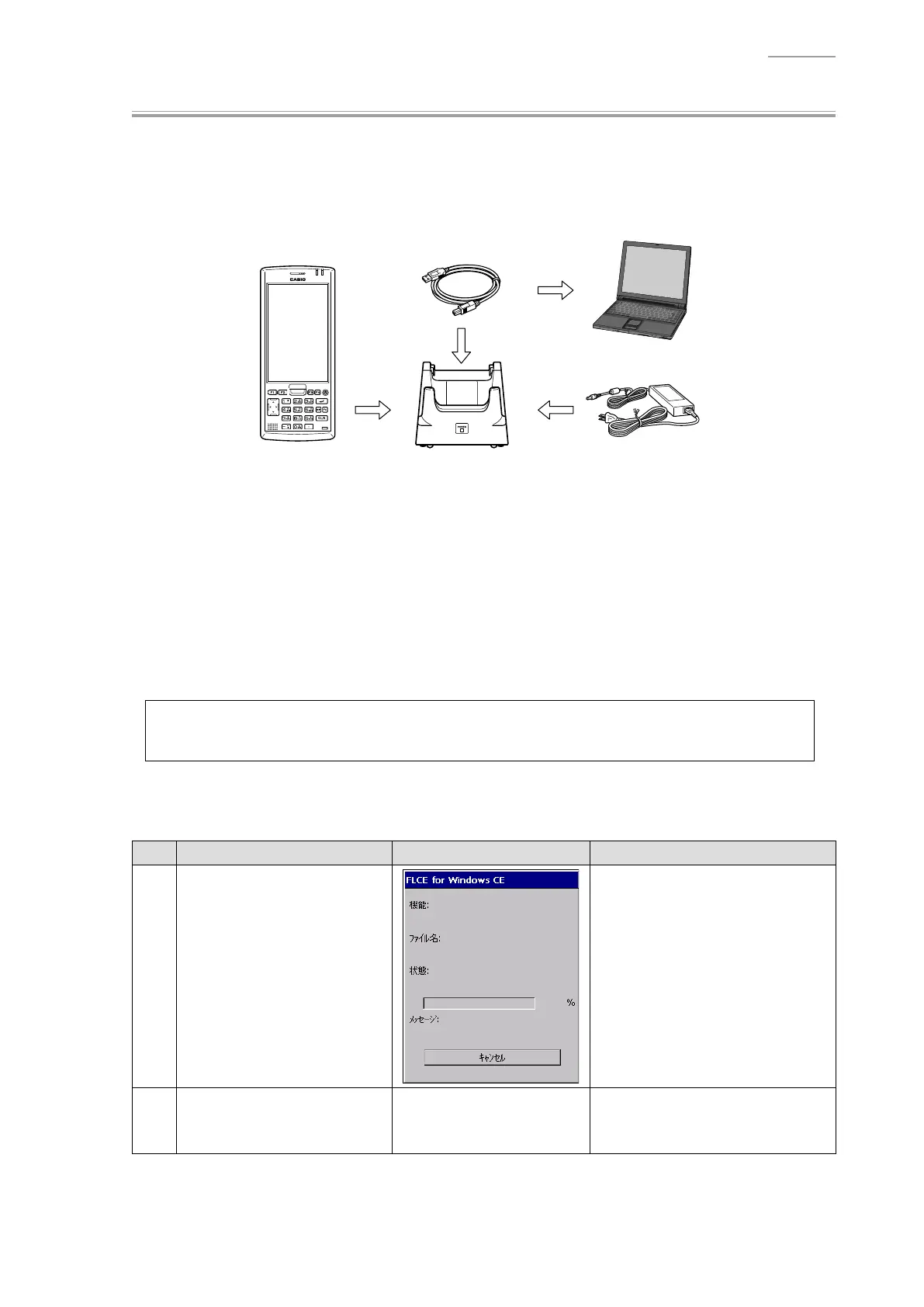 CASIO

FLCE for Windows CE

機能:

ファイル名:

状態:

%

メッセージ:

キャンセル